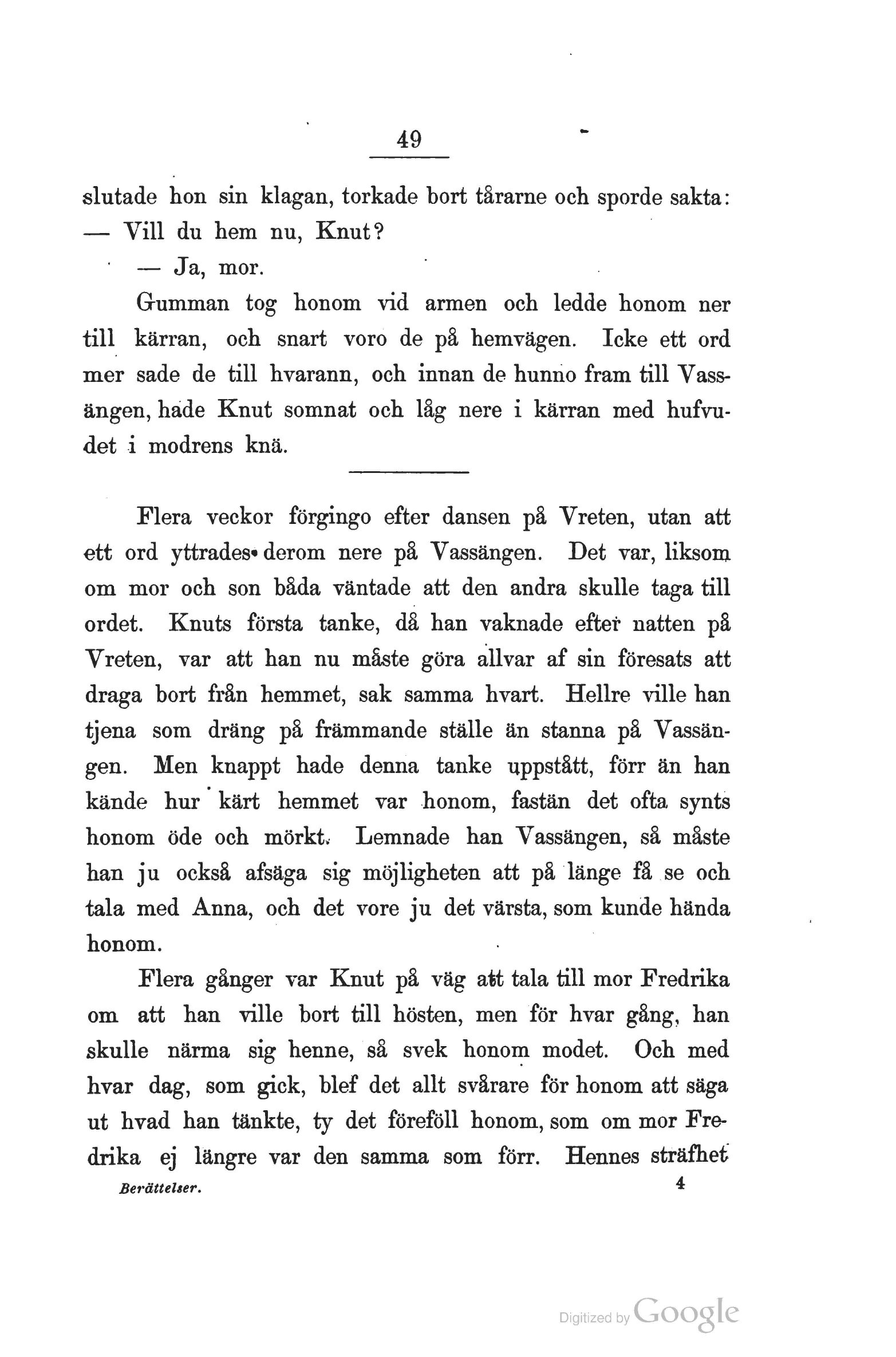 49

slutade hon sin klagan, torkade bort tårarne och sporde sakta:

— Vill du hem nu, Knut?

— Ja, mor.

Gumman tog honom vid armen och ledde honom ner till kärran, och snart voro de på hemvägen. Icke ett ord mer sade de till hvarann, och innan de hunno fram till Vassängen, hade Knut somnat och låg nere i kärran med hufvudet i modrens knä.

Flera veckor förgingo efter dansen på Vreten, utan att ett ord yttrades derom nere på Vassängen. Det var, liksom om mor och son båda väntade att den andra skulle taga till ordet. Knuts första tanke, då han vaknade efter natten på Vreten, var att han nu måste göra allvar af sin föresats att draga bort från hemmet, sak samma hvart. Hellre ville han tjena som dräng på främmande ställe än stanna på Vassängen. Men knappt hade denna tanke uppstått, förr än han kände hur kärt hemmet var honom, fastän det ofta synts honom öde och mörkt. Lemnade han Vassängen, så måste han ju också afsäga sig möjligheten att på länge få se och tala med Anna, och det vore ju det värsta, som kunde hända honom.

Flera gånger var Knut på väg att tala till mor Fredrika om att han ville bort till hösten, men för hvar gång, han skulle närma sig henne, så svek honom modet. Och med hvar dag, som gick, blef det allt svårare för honom att säga ut hvad han tänkte, ty det föreföll honom, som om mor Fredrika ej längre var den samma som förr. Hennes sträfhet

Berättelser. 4

Digitized by Google